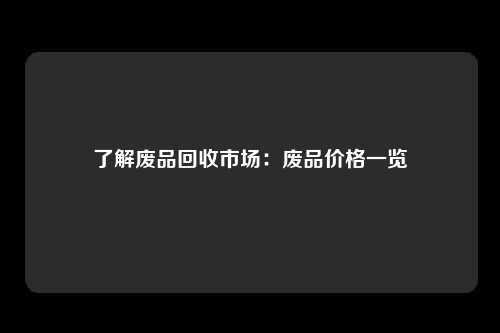 了解废品回收市场：废品价格一览